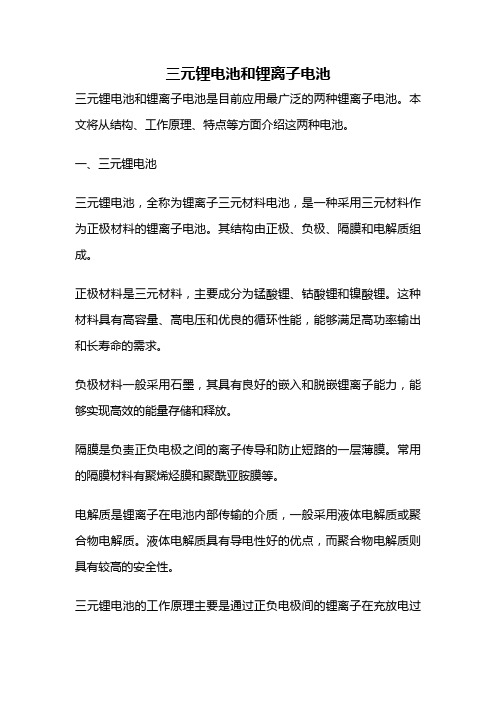 三元锂电池和锂离子电池

三元锂电池和锂离子电池是目前应用最广泛的两种锂离子电池。本文将从结构、工作原理、特点等方面介绍这两种电池。

一、三元锂电池

三元锂电池，全称为锂离子三元材料电池，是一种采用三元材料作为正极材料的锂离子电池。其结构由正极、负极、隔膜和电解质组成。

正极材料是三元材料，主要成分为锰酸锂、钴酸锂和镍酸锂。这种材料具有高容量、高电压和优良的循环性能，能够满足高功率输出和长寿命的需求。

负极材料一般采用石墨，其具有良好的嵌入和脱嵌锂离子能力，能够实现高效的能量存储和释放。

隔膜是负责正负电极之间的离子传导和防止短路的一层薄膜。常用的隔膜材料有聚烯烃膜和聚酰亚胺膜等。

电解质是锂离子在电池内部传输的介质，一般采用液体电解质或聚合物电解质。液体电解质具有导电性好的优点，而聚合物电解质则具有较高的安全性。

三元锂电池的工作原理主要是通过正负电极间的锂离子在充放电过